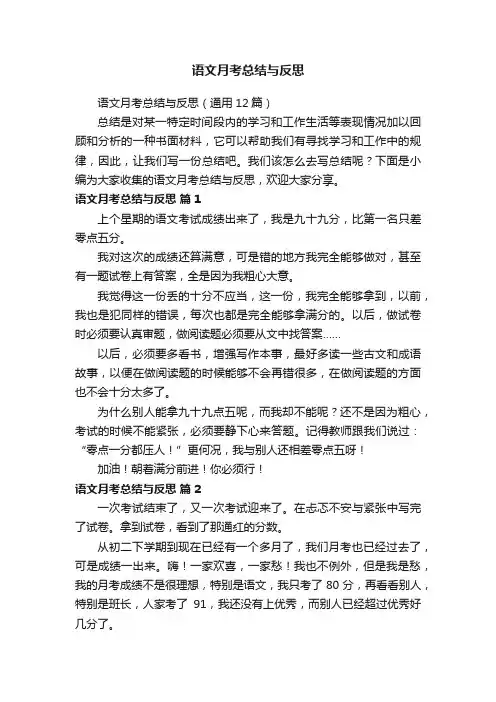 语文月考总结与反思

语文月考总结与反思（通用 12 篇）

总结是对某一特定时间段内的学习和工作生活等表现情况加以回顾和分析的一种书面材料，它可以帮助我们有寻找学习和工作中的规律，因此，让我们写一份总结吧。我们该怎么去写总结呢？下面是小编为大家收集的语文月考总结与反思，欢迎大家分享。

语文月考总结与反思 篇 1

上个星期的语文考试成绩出来了，我是九十九分，比第一名只差零点五分。

我对这次的成绩还算满意，可是错的地方我完全能够做对，甚至有一题试卷上有答案，全是因为我粗心大意。

我觉得这一份丢的十分不应当，这一份，我完全能够拿到，以前，我也是犯同样的错误，每次也都是完全能够拿满分的。以后，做试卷时必须要认真审题，做阅读题必须要从文中找答案……

以后，必须要多看书，增强写作本事，最好多读一些古文和成语故事，以便在做阅读题的时候能够不会再错很多，在做阅读题的方面也不会十分太多了。

为什么别人能拿九十九点五呢，而我却不能呢？还不是因为粗心，考试的时候不能紧张，必须要静下心来答题。记得教师跟我们说过：“零点一分都压人！”更何况，我与别人还相差零点五呀！

加油！朝着满分前进！你必须行！

语文月考总结与反思 篇 2

一次考试结束了，又一次考试迎来了。在忐忑不安与紧张中写完了试卷。拿到试卷，看到了那通红的分数。

从初二下学期到现在已经有一个多月了，我们月考也已经过去了，可是成绩一出来。嗨！一家欢喜，一家愁！我也不例外，但是我是愁，我的月考成绩不是很理想，特别是语文，我只考了 80 分，再看看别人，特别是班长，人家考了 91，我还没有上优秀，而别人已经超过优秀好几分了。